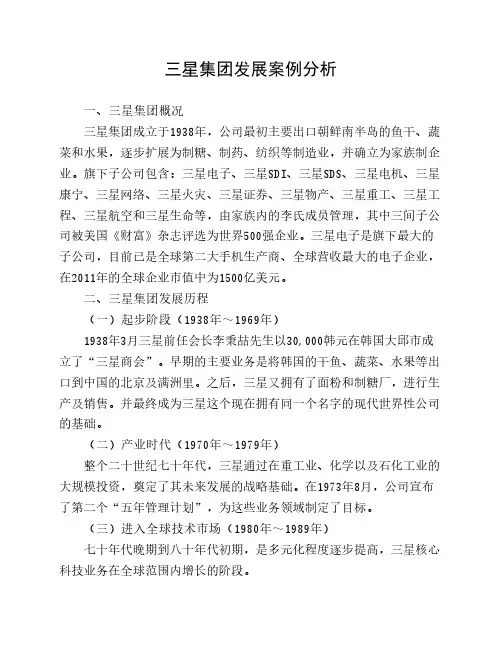 三星集团发展案例分析

一、三星集团概况

三星集团成立于1938年，公司最初主要出口朝鲜南半岛的鱼干、蔬菜和水果，逐步扩展为制糖、制药、纺织等制造业，并确立为家族制企业。旗下子公司包含：三星电子、三星SDI、三星SDS、三星电机、三星康宁、三星网络、三星火灾、三星证券、三星物产、三星重工、三星工程、三星航空和三星生命等，由家族内的李氏成员管理，其中三间子公司被美国《财富》杂志评选为世界500强企业。三星电子是旗下最大的子公司，目前已是全球第二大手机生产商、全球营收最大的电子企业，在2011年的全球企业市值中为1500亿美元。

二、三星集团发展历程

（一）起步阶段（1938年～1969年）

1938年3月三星前任会长李秉喆先生以30,000韩元在韩国大邱市成立了“三星商会”。早期的主要业务是将韩国的干鱼、蔬菜、水果等出口到中国的北京及满洲里。之后，三星又拥有了面粉和制糖厂，进行生产及销售。并最终成为三星这个现在拥有同一个名字的现代世界性公司的基础。

（二）产业时代（1970年～1979年）

整个二十世纪七十年代，三星通过在重工业、化学以及石化工业的大规模投资，奠定了其未来发展的战略基础。在1973年8月，公司宣布了第二个“五年管理计划”，为这些业务领域制定了目标。

（三）进入全球技术市场（1980年～1989年）

七十年代晚期到八十年代初期，是多元化程度逐步提高，三星核心科技业务在全球范围内增长的阶段。